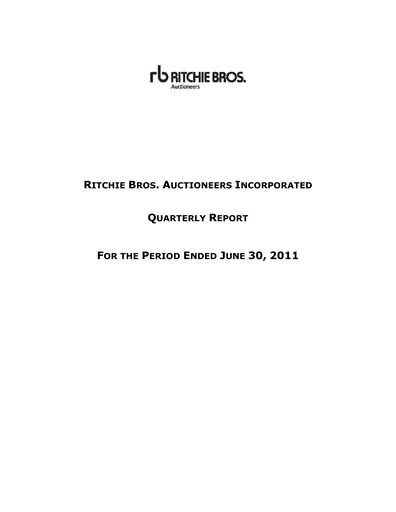 rb RITCHIE BROS.
Auctioneers

RITCHIE BROS. AUCTIONEERS INCORPORATED

QUARTERLY REPORT

FOR THE PERIOD ENDED JUNE 30, 2011